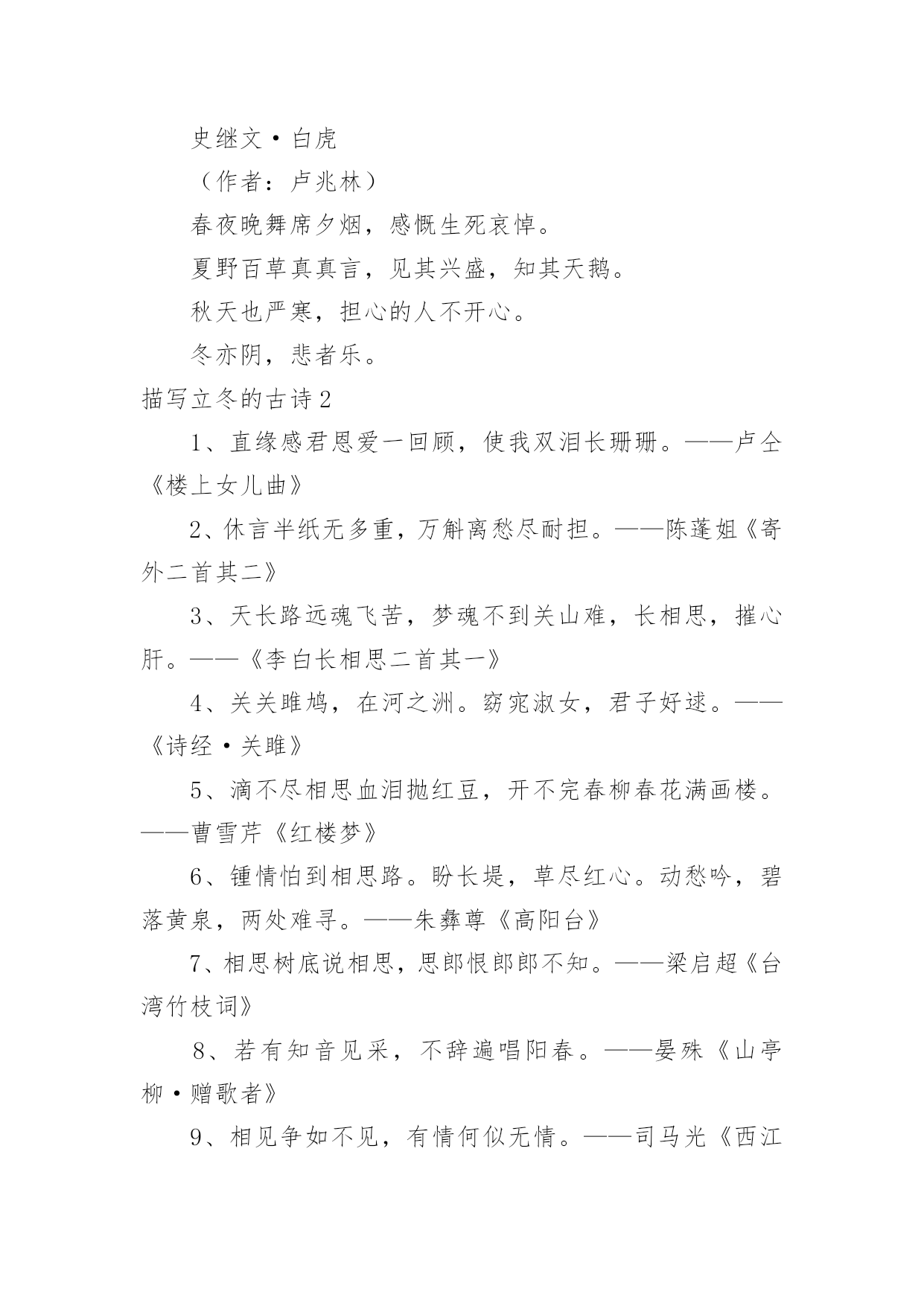 史继文·白虎

（作者：卢兆林）

春夜晚舞席夕烟，感慨生死哀悼。

夏野百草真真言，见其兴盛，知其天鹅。

秋天也严寒，担心的人不开心。

冬亦阴，悲者乐。

描写立冬的古诗2

1、直缘感君恩爱一回顾，使我双泪长珊珊。——卢仝《楼上女儿曲》

2、休言半纸无多重，万斛离愁尽耐担。——陈蓬姐《寄外二首其二》

3、天长路远魂飞苦，梦魂不到关山难，长相思，摧心肝。——《李白长相思二首其一》

4、关关雎鸠，在河之洲。窈窕淑女，君子好逑。——《诗经·关雎》

5、滴不尽相思血泪抛红豆，开不完春柳春花满画楼。——曹雪芹《红楼梦》

6、锺情怕到相思路。盼长堤，草尽红心。动愁吟，碧落黄泉，两处难寻。——朱彝尊《高阳台》

7、相思树底说相思，思郎恨郎郎不知。——梁启超《台湾竹枝词》

8、若有知音见采，不辞遍唱阳春。——晏殊《山亭柳·赠歌者》

9、相见争如不见，有情何似无情。——司马光《西江